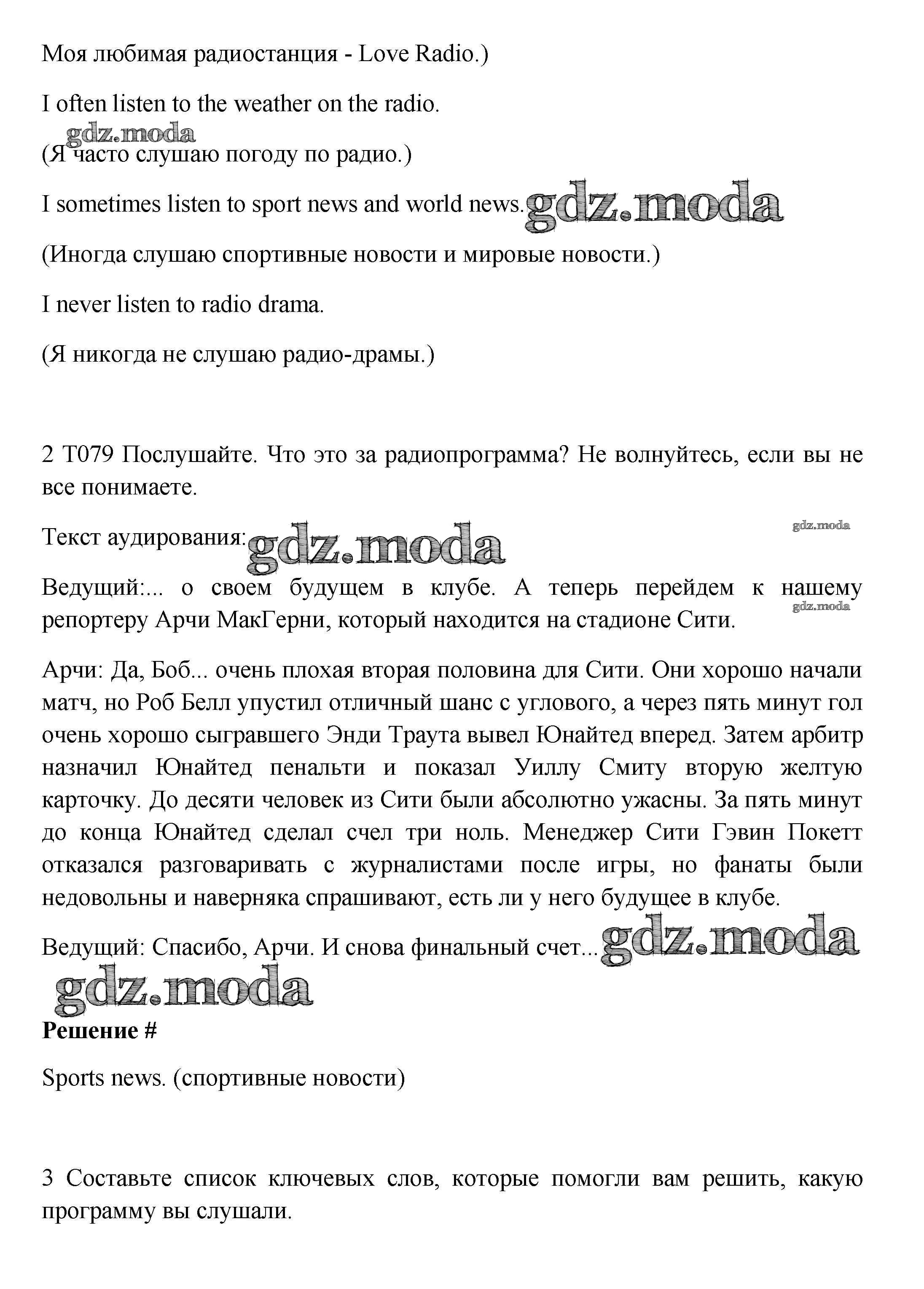 Моя любимая радиостанция - Love Radio.)

I often listen to the weather on the radio.

gdz.moda

(Я часто слушаю погоду по радио.)

I sometimes listen to sport news and world news. gdz.moda

(Иногда слушаю спортивные новости и мировые новости.)

I never listen to radio drama.

(Я никогда не слушаю радио-драмы.)

2 T079 Послушайте. Что это за радиопрограмма? Не волнуйтесь, если вы не все понимаете.

Текст аудирования: gdz.moda

gdz.moda

Ведущий:... о своем будущем в клубе. А теперь перейдем к нашему репортеру Арчи МакГерни, который находится на стадионе Сити.

gdz.moda

Арчи: Да, Боб... очень плохая вторая половина для Сити. Они хорошо начали матч, но Роб Белл упустил отличный шанс с углового, а через пять минут гол очень хорошо сыгравшего Энди Траута вывел Юнайтед вперед. Затем арбитр назначил Юнайтед пенальти и показал Уиллу Смиту вторую желтую карточку. До десяти человек из Сити были абсолютно ужасны. За пять минут до конца Юнайтед сделал счел три ноль. Менеджер Сити Гэвин Покетт отказался разговаривать с журналистами после игры, но фанаты были недовольны и наверняка спрашивают, есть ли у него будущее в клубе.

Ведущий: Спасибо, Арчи. И снова финальный счет... gdz.moda

gdz.moda

**Решение #**

Sports news. (спортивные новости)

3 Составьте список ключевых слов, которые помогли вам решить, какую программу вы слушали.